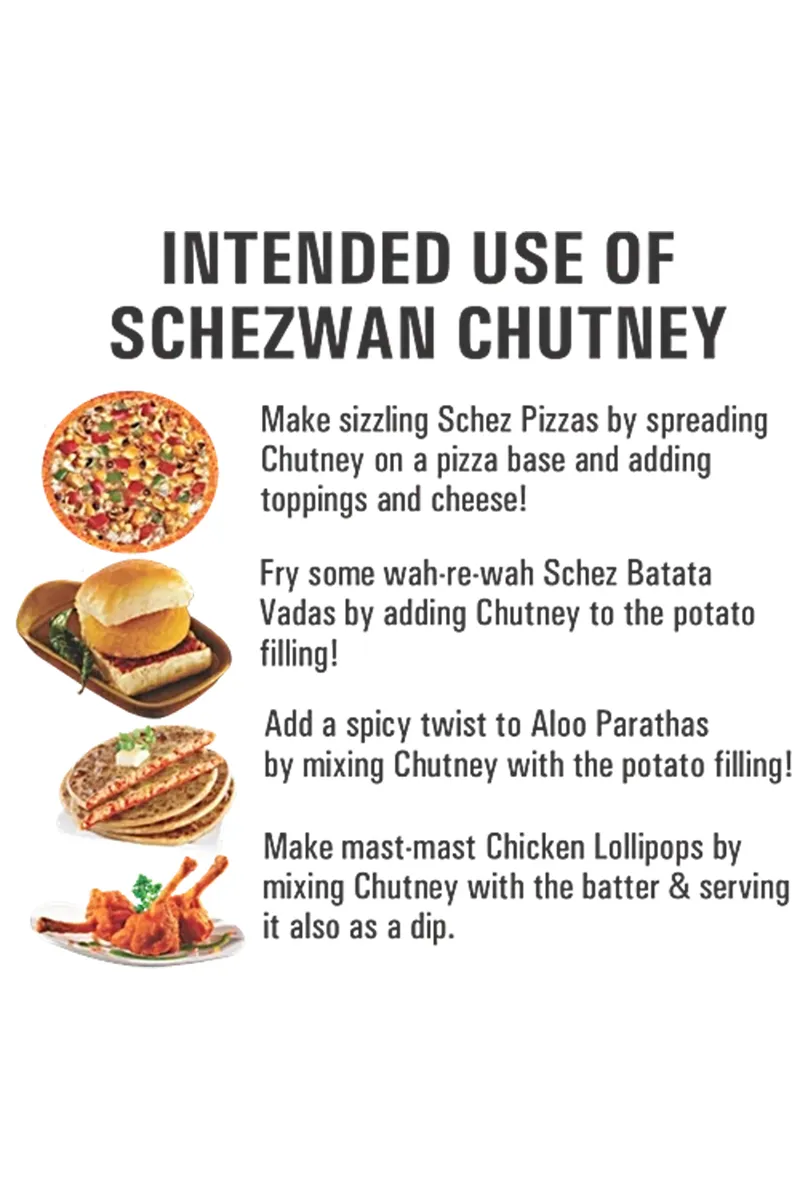 INTENDED USE OF
SCHEZWAN CHUTNEY

Make sizzling Schez Pizzas by spreading Chutney on a pizza base and adding toppings and cheese!

Fry some wah-re-wah Schez Batata Vadas by adding Chutney to the potato filling!

Add a spicy twist to Aloo Parathas by mixing Chutney with the potato filling!

Make mast-mast Chicken Lollipops by mixing Chutney with the batter & serving it also as a dip.